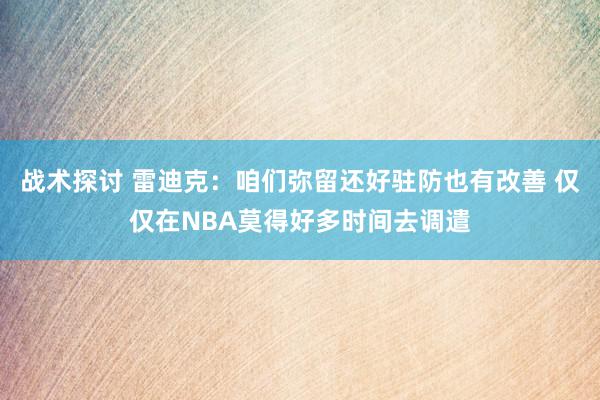 战术探讨 雷迪克：咱们弥留还好驻防也有改善 仅仅在NBA莫得好多时间去调遣